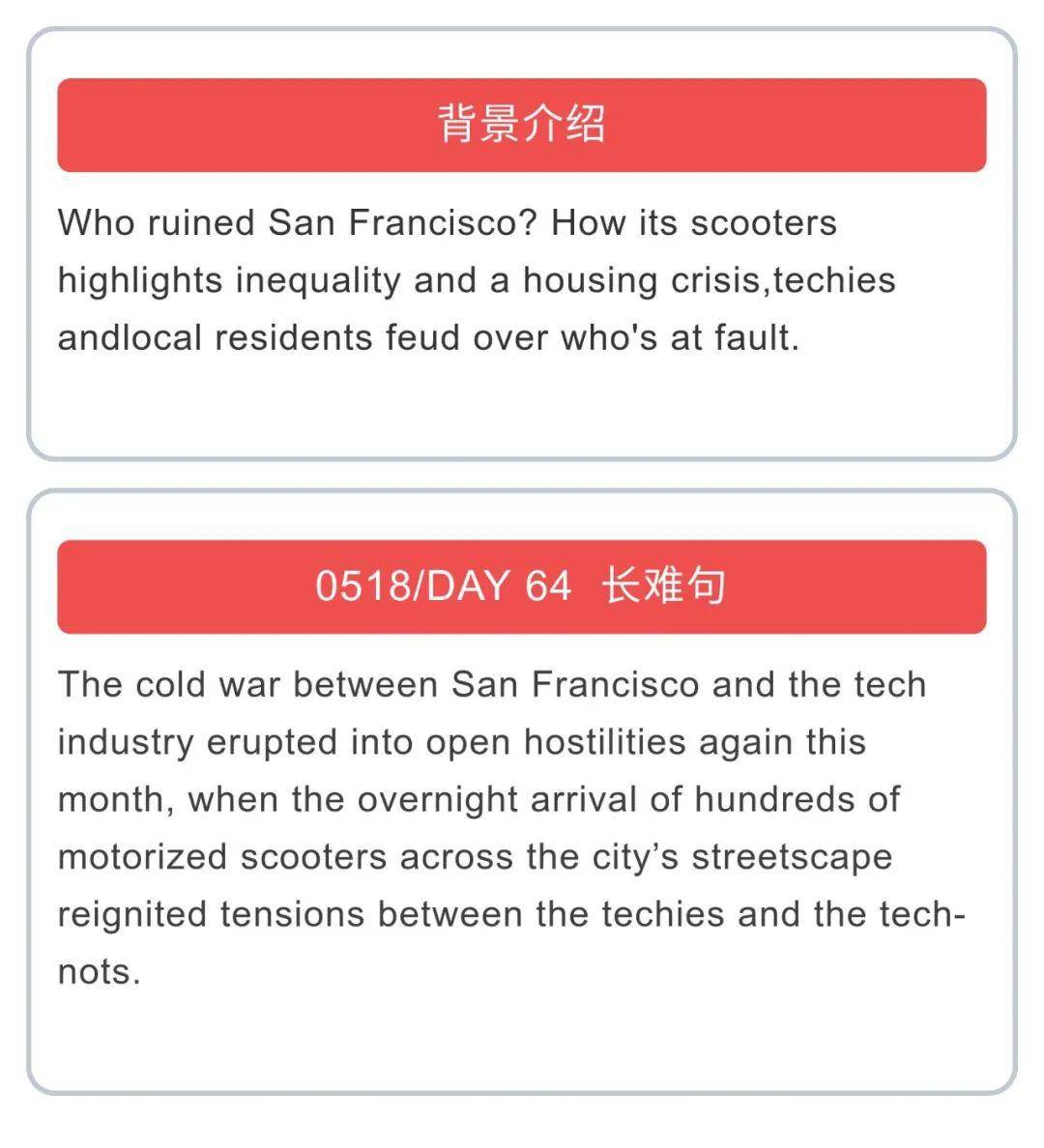 背景介绍

Who ruined San Francisco? How its scooters highlights inequality and a housing crisis,techies andlocal residents feud over who's at fault.

0518/DAY 64 长难句

The cold war between San Francisco and the tech industry erupted into open hostilities again this month, when the overnight arrival of hundreds of motorized scooters across the city's streetscape reignited tensions between the techies and the tech-nots.